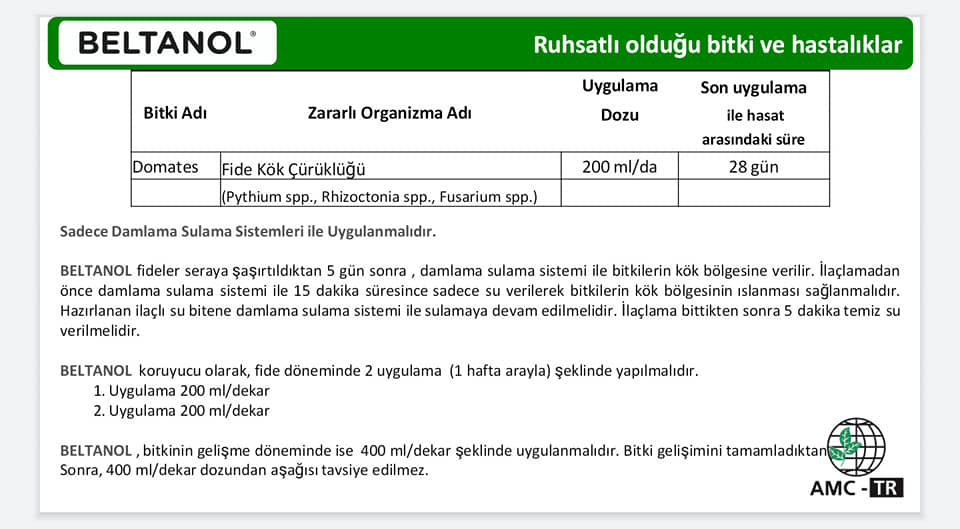 BELTANOL®

Ruhsatlı olduğu bitki ve hastalıklar

| Bitki Adı | Zararlı Organizma Adı | Uygulama Dozu | Son uygulama ile hasat arasındaki süre |
|---|---|---|---|
| Domates | Fide Kök Çürüklüğü | 200 ml/da | 28 gün |
| | (Pythium spp., Rhizoctonia spp., Fusarium spp.) | | |

Sadece Damlama Sulama Sistemleri ile Uygulanmalıdır.

BELTANOL fideler seraya şaşırtıldıktan 5 gün sonra , damlama sulama sistemi ile bitkilerin kök bölgesine verilir. İlaçlamadan önce damlama sulama sistemi ile 15 dakika süresince sadece su verilerek bitkilerin kök bölgesinin ıslanması sağlanmalıdır. Hazırlanan ilaçlı su bitene damlama sulama sistemi ile sulamaya devam edilmelidir. İlaçlama bittikten sonra 5 dakika temiz su verilmelidir.

BELTANOL koruyucu olarak, fide döneminde 2 uygulama (1 hafta arayla) şeklinde yapılmalıdır.
1. Uygulama 200 ml/dekar
2. Uygulama 200 ml/dekar

BELTANOL , bitkinin gelişme döneminde ise 400 ml/dekar şeklinde uygulanmalıdır. Bitki gelişimini tamamladıktan Sonra, 400 ml/dekar dozundan aşağısı tavsiye edilmez.

AMC - TR